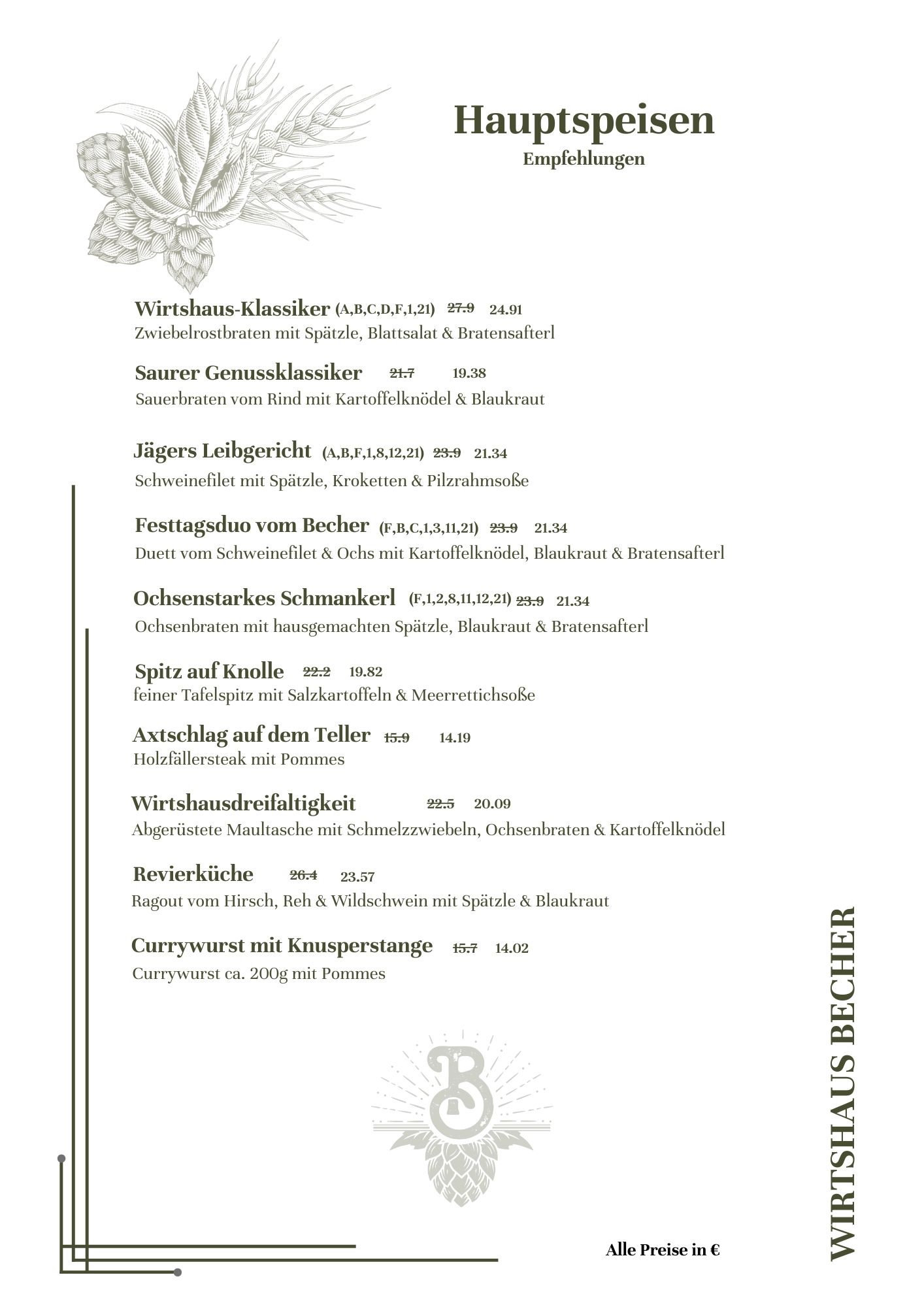 Hauptspeisen
Empfehlungen

Wirtshaus-Klassiker (A,B,C,D,F,1,21) ~~27.9~~ 24.91
Zwiebelrostbraten mit Spätzle, Blattsalat & Bratensafterl

Saurer Genussklassiker ~~21.7~~ 19.38
Sauerbraten vom Rind mit Kartoffelknödel & Blaukraut

Jägers Leibgericht (A,B,F,1,8,12,21) ~~23.9~~ 21.34
Schweinefilet mit Spätzle, Kroketten & Pilzrahmsoße

Festtagsduo vom Becher (F,B,C,1,3,11,21) ~~23.9~~ 21.34
Duett vom Schweinefilet & Ochs mit Kartoffelknödel, Blaukraut & Bratensafterl

Ochsenstarkes Schmankerl (F,1,2,8,11,12,21) ~~23.9~~ 21.34
Ochsenbraten mit hausgemachten Spätzle, Blaukraut & Bratensafterl

Spitz auf Knolle ~~22.2~~ 19.82
feiner Tafelspitz mit Salzkartoffeln & Meerrettichsoße

Axtschlag auf dem Teller ~~15.9~~ 14.19
Holzfällersteak mit Pommes

Wirtshausdreifaltigkeit ~~22.5~~ 20.09
Abgerüstete Maultasche mit Schmelzzwiebeln, Ochsenbraten & Kartoffelknödel

Revierküche ~~26.4~~ 23.57
Ragout vom Hirsch, Reh & Wildschwein mit Spätzle & Blaukraut

Currywurst mit Knusperstange ~~15.7~~ 14.02
Currywurst ca. 200g mit Pommes

B

Alle Preise in €

WIRTSHAUS BECHER